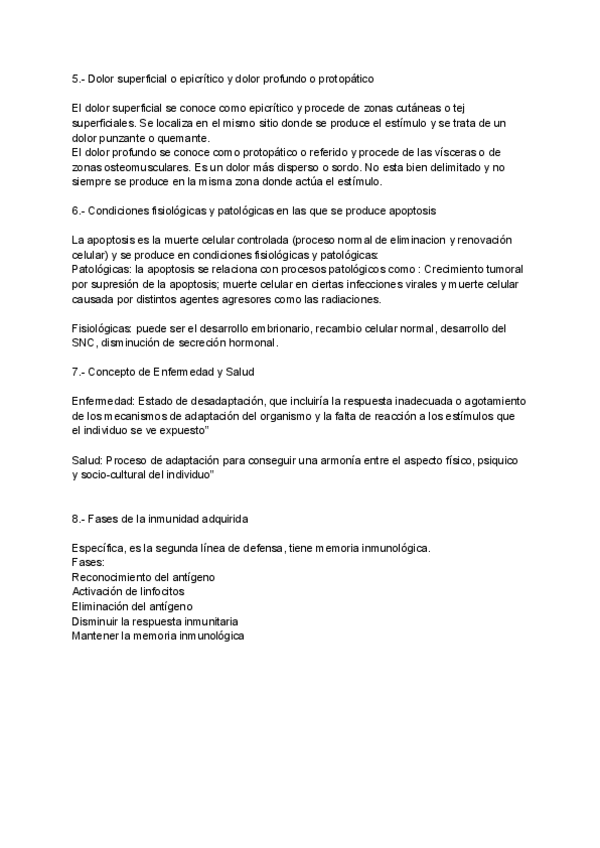 5.- Dolor superficial o epicrítico y dolor profundo o protopático

El dolor superficial se conoce como epicrítico y procede de zonas cutáneas o tej superficiales. Se localiza en el mismo sitio donde se produce el estímulo y se trata de un dolor punzante o quemante.
El dolor profundo se conoce como protopático o referido y procede de las vísceras o de zonas osteomusculares. Es un dolor más disperso o sordo. No esta bien delimitado y no siempre se produce en la misma zona donde actúa el estímulo.

6.- Condiciones fisiológicas y patológicas en las que se produce apoptosis

La apoptosis es la muerte celular controlada (proceso normal de eliminacion y renovación celular) y se produce en condiciones fisiológicas y patológicas:
Patológicas: la apoptosis se relaciona con procesos patológicos como : Crecimiento tumoral por supresión de la apoptosis; muerte celular en ciertas infecciones virales y muerte celular causada por distintos agentes agresores como las radiaciones.

Fisiológicas: puede ser el desarrollo embrionario, recambio celular normal, desarrollo del SNC, disminución de secreción hormonal.

7.- Concepto de Enfermedad y Salud

Enfermedad: Estado de desadaptación, que incluiría la respuesta inadecuada o agotamiento de los mecanismos de adaptación del organismo y la falta de reacción a los estímulos que el individuo se ve expuesto"

Salud: Proceso de adaptación para conseguir una armonía entre el aspecto físico, psiquico y socio-cultural del individuo"

8.- Fases de la inmunidad adquirida

Específica, es la segunda línea de defensa, tiene memoria inmunológica.
Fases:
Reconocimiento del antígeno
Activación de linfocitos
Eliminación del antígeno
Disminuir la respuesta inmunitaria
Mantener la memoria inmunológica